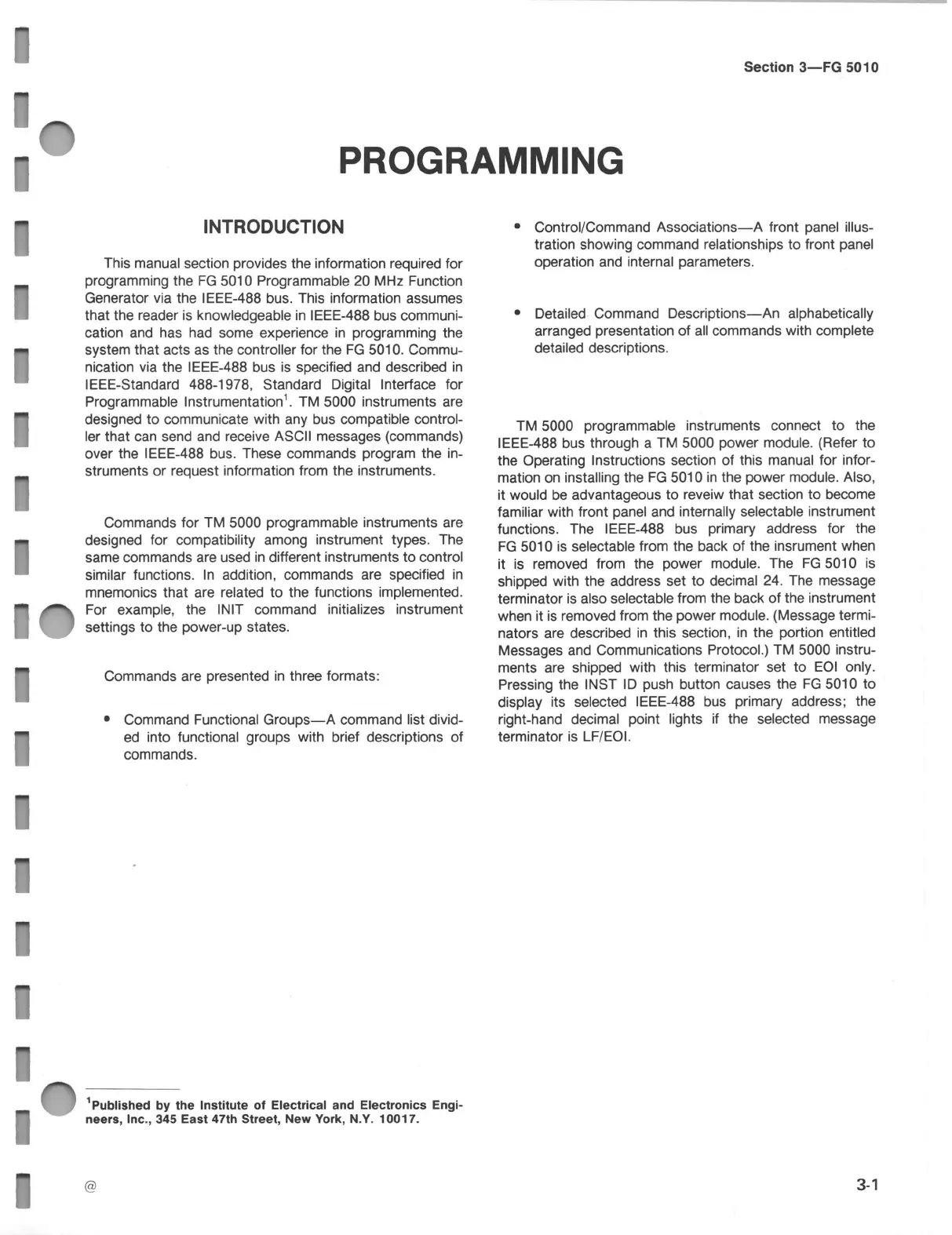 Section 3—FG 5010

PROGRAMMING

INTRODUCTION

This manual section provides the information required for programming the FG 5010 Programmable 20 MHz Function Generator via the IEEE-488 bus. This information assumes that the reader is knowledgeable in IEEE-488 bus communication and has had some experience in programming the system that acts as the controller for the FG 5010. Communication via the IEEE-488 bus is specified and described in IEEE-Standard 488-1978, Standard Digital Interface for Programmable Instrumentation$^1$. TM 5000 instruments are designed to communicate with any bus compatible controller that can send and receive ASCII messages (commands) over the IEEE-488 bus. These commands program the instruments or request information from the instruments.

Commands for TM 5000 programmable instruments are designed for compatibility among instrument types. The same commands are used in different instruments to control similar functions. In addition, commands are specified in mnemonics that are related to the functions implemented. For example, the INIT command initializes instrument settings to the power-up states.

Commands are presented in three formats:

• Command Functional Groups—A command list divided into functional groups with brief descriptions of commands.

• Control/Command Associations—A front panel illustration showing command relationships to front panel operation and internal parameters.

• Detailed Command Descriptions—An alphabetically arranged presentation of all commands with complete detailed descriptions.

TM 5000 programmable instruments connect to the IEEE-488 bus through a TM 5000 power module. (Refer to the Operating Instructions section of this manual for information on installing the FG 5010 in the power module. Also, it would be advantageous to reveiw that section to become familiar with front panel and internally selectable instrument functions. The IEEE-488 bus primary address for the FG 5010 is selectable from the back of the insrument when it is removed from the power module. The FG 5010 is shipped with the address set to decimal 24. The message terminator is also selectable from the back of the instrument when it is removed from the power module. (Message terminators are described in this section, in the portion entitled Messages and Communications Protocol.) TM 5000 instruments are shipped with this terminator set to EOI only. Pressing the INST ID push button causes the FG 5010 to display its selected IEEE-488 bus primary address; the right-hand decimal point lights if the selected message terminator is LF/EOI.

$^1$Published by the Institute of Electrical and Electronics Engineers, Inc., 345 East 47th Street, New York, N.Y. 10017.

@

3-1